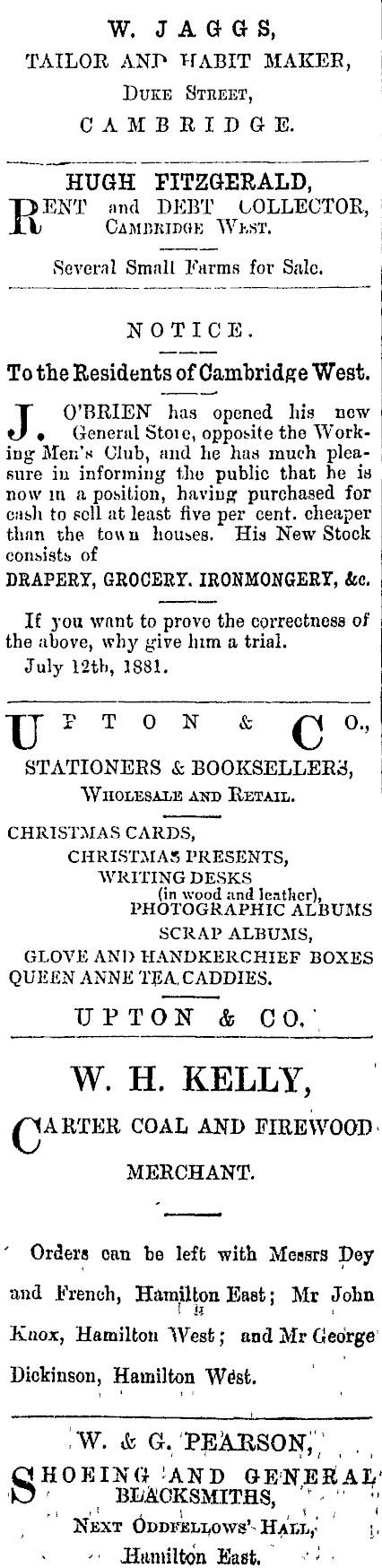 W. JAGGS,
TAILOR AND HABIT MAKER,
DUKE STREET,
CAMBRIDGE.

HUGH FITZGERALD,
RENT and DEBT COLLECTOR,
CAMBRIDGE WEST.

Several Small Farms for Sale.

NOTICE.

To the Residents of Cambridge West.

J. O'BRIEN has opened his new General Store, opposite the Working Men's Club, and he has much pleasure in informing the public that he is now in a position, having purchased for cash to sell at least five per cent. cheaper than the town houses. His New Stock consists of

DRAPERY, GROCERY. IRONMONGERY, &c.

If you want to prove the correctness of the above, why give him a trial.

July 12th, 1881.

UPTON & CO.,
STATIONERS & BOOKSELLERS,
WHOLESALE AND RETAIL.

CHRISTMAS CARDS,
CHRISTMAS PRESENTS,
WRITING DESKS
(in wood and leather),
PHOTOGRAPHIC ALBUMS
SCRAP ALBUMS,
GLOVE AND HANDKERCHIEF BOXES
QUEEN ANNE TEA CADDIES.

UPTON & CO.

W. H. KELLY,
CARTER COAL AND FIREWOOD
MERCHANT.

Orders can be left with Messrs Dey and French, Hamilton East; Mr John Knox, Hamilton West; and Mr George Dickinson, Hamilton West.

W. & G. PEARSON,
SHOEING AND GENERAL BLACKSMITHS,
NEXT ODDFELLOWS' HALL,
Hamilton East.